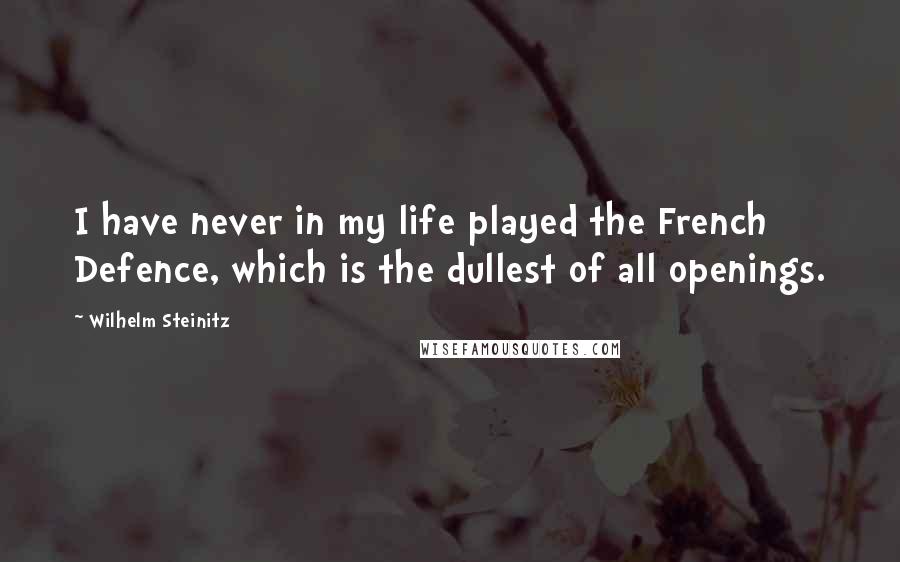 I have never in my life played the French Defence, which is the dullest of all openings.

~ Wilhelm Steinitz

WISEFAMOUSQUOTES.COM